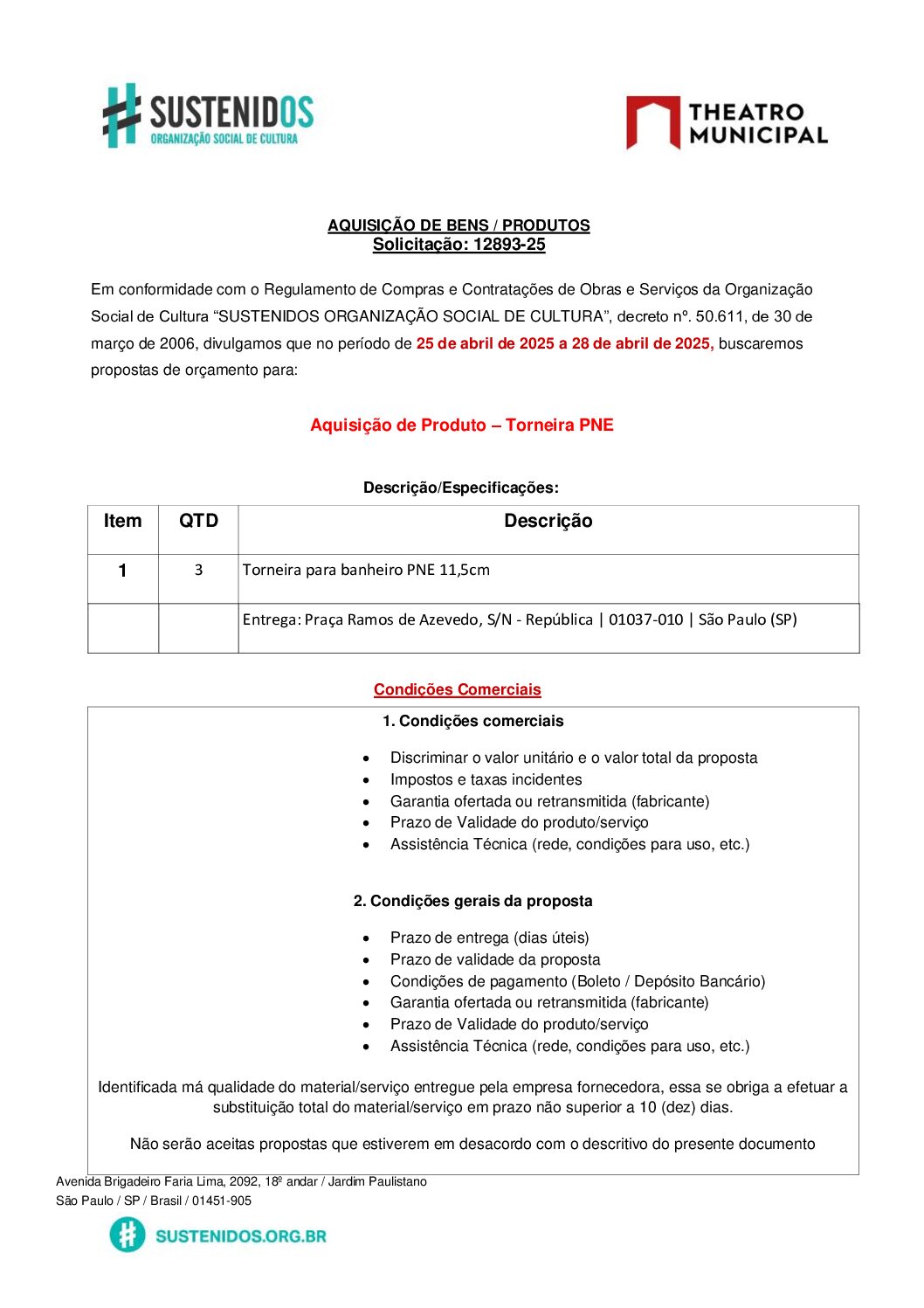 SUSTENIDOS
ORGANIZAÇÃO SOCIAL DE CULTURA

THEATRO
MUNICIPAL

AQUISIÇÃO DE BENS / PRODUTOS
Solicitação: 12893-25

Em conformidade com o Regulamento de Compras e Contratações de Obras e Serviços da Organização Social de Cultura "SUSTENIDOS ORGANIZAÇÃO SOCIAL DE CULTURA", decreto nº. 50.611, de 30 de março de 2006, divulgamos que no período de 25 de abril de 2025 a 28 de abril de 2025, buscaremos propostas de orçamento para:

Aquisição de Produto – Torneira PNE

Descrição/Especificações:

| Item | QTD | Descrição |
|---|---|---|
| 1 | 3 | Torneira para banheiro PNE 11,5cm |
| | | Entrega: Praça Ramos de Azevedo, S/N - República \| 01037-010 \| São Paulo (SP) |

Condições Comerciais

1. Condições comerciais

• Discriminar o valor unitário e o valor total da proposta
• Impostos e taxas incidentes
• Garantia ofertada ou retransmitida (fabricante)
• Prazo de Validade do produto/serviço
• Assistência Técnica (rede, condições para uso, etc.)

2. Condições gerais da proposta

• Prazo de entrega (dias úteis)
• Prazo de validade da proposta
• Condições de pagamento (Boleto / Depósito Bancário)
• Garantia ofertada ou retransmitida (fabricante)
• Prazo de Validade do produto/serviço
• Assistência Técnica (rede, condições para uso, etc.)

Identificada má qualidade do material/serviço entregue pela empresa fornecedora, essa se obriga a efetuar a substituição total do material/serviço em prazo não superior a 10 (dez) dias.

Não serão aceitas propostas que estiverem em desacordo com o descritivo do presente documento

Avenida Brigadeiro Faria Lima, 2092, 18º andar / Jardim Paulistano
São Paulo / SP / Brasil / 01451-905

SUSTENIDOS.ORG.BR